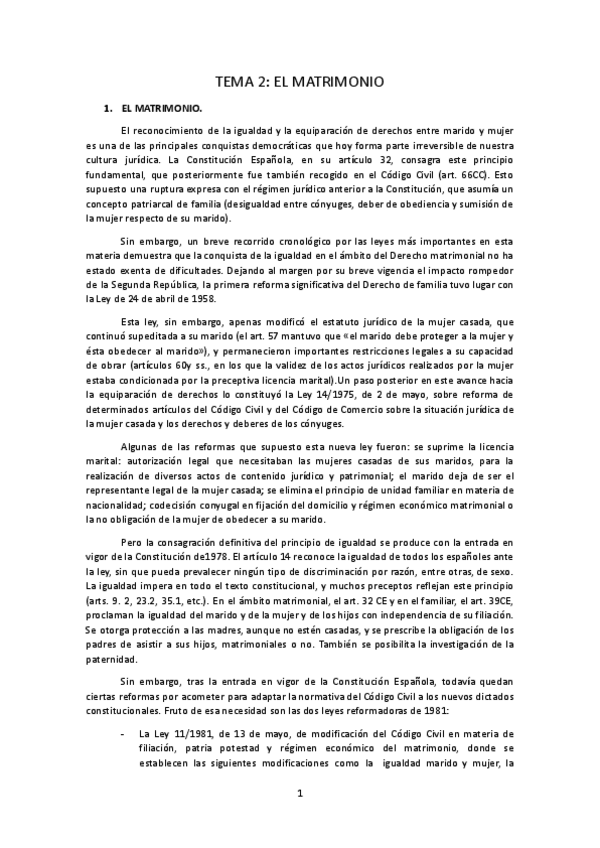 TEMA 2: EL MATRIMONIO

1. EL MATRIMONIO.

El reconocimiento de la igualdad y la equiparación de derechos entre marido y mujer es una de las principales conquistas democráticas que hoy forma parte irreversible de nuestra cultura jurídica. La Constitución Española, en su artículo 32, consagra este principio fundamental, que posteriormente fue también recogido en el Código Civil (art. 66CC). Esto supuesto una ruptura expresa con el régimen jurídico anterior a la Constitución, que asumía un concepto patriarcal de familia (desigualdad entre cónyuges, deber de obediencia y sumisión de la mujer respecto de su marido).

Sin embargo, un breve recorrido cronológico por las leyes más importantes en esta materia demuestra que la conquista de la igualdad en el ámbito del Derecho matrimonial no ha estado exenta de dificultades. Dejando al margen por su breve vigencia el impacto rompedor de la Segunda República, la primera reforma significativa del Derecho de familia tuvo lugar con la Ley de 24 de abril de 1958.

Esta ley, sin embargo, apenas modificó el estatuto jurídico de la mujer casada, que continuó supeditada a su marido (el art. 57 mantuvo que «el marido debe proteger a la mujer y ésta obedecer al marido»), y permanecieron importantes restricciones legales a su capacidad de obrar (artículos 60y ss., en los que la validez de los actos jurídicos realizados por la mujer estaba condicionada por la preceptiva licencia marital).Un paso posterior en este avance hacia la equiparación de derechos lo constituyó la Ley 14/1975, de 2 de mayo, sobre reforma de determinados artículos del Código Civil y del Código de Comercio sobre la situación jurídica de la mujer casada y los derechos y deberes de los cónyuges.

Algunas de las reformas que supuesto esta nueva ley fueron: se suprime la licencia marital: autorización legal que necesitaban las mujeres casadas de sus maridos, para la realización de diversos actos de contenido jurídico y patrimonial; el marido deja de ser el representante legal de la mujer casada; se elimina el principio de unidad familiar en materia de nacionalidad; codecisión conyugal en fijación del domicilio y régimen económico matrimonial o la no obligación de la mujer de obedecer a su marido.

Pero la consagración definitiva del principio de igualdad se produce con la entrada en vigor de la Constitución de1978. El artículo 14 reconoce la igualdad de todos los españoles ante la ley, sin que pueda prevalecer ningún tipo de discriminación por razón, entre otras, de sexo. La igualdad impera en todo el texto constitucional, y muchos preceptos reflejan este principio (arts. 9. 2, 23.2, 35.1, etc.). En el ámbito matrimonial, el art. 32 CE y en el familiar, el art. 39CE, proclaman la igualdad del marido y de la mujer y de los hijos con independencia de su filiación. Se otorga protección a las madres, aunque no estén casadas, y se prescribe la obligación de los padres de asistir a sus hijos, matrimoniales o no. También se posibilita la investigación de la paternidad.

Sin embargo, tras la entrada en vigor de la Constitución Española, todavía quedan ciertas reformas por acometer para adaptar la normativa del Código Civil a los nuevos dictados constitucionales. Fruto de esa necesidad son las dos leyes reformadoras de 1981:

- La Ley 11/1981, de 13 de mayo, de modificación del Código Civil en materia de filiación, patria potestad y régimen económico del matrimonio, donde se establecen las siguientes modificaciones como la igualdad marido y mujer, la

1